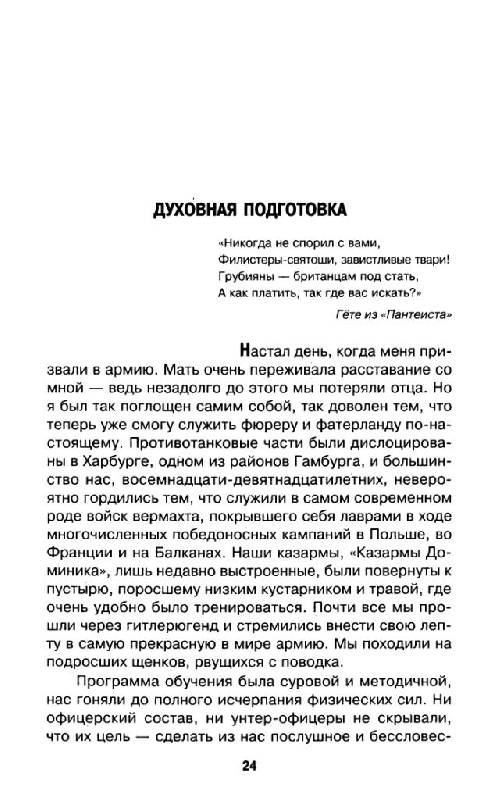 ДУХОВНАЯ ПОДГОТОВКА

«Никогда не спорил с вами,
Филистеры-святоши, завистливые твари!
Грубияны — британцам под стать,
А как платить, так где вас искать?»

Гёте из «Пантеиста»

Настал день, когда меня призвали в армию. Мать очень переживала расставание со мной — ведь незадолго до этого мы потеряли отца. Но я был так поглощен самим собой, так доволен тем, что теперь уже смогу служить фюреру и фатерланду по-настоящему. Противотанковые части были дислоцированы в Харбурге, одном из районов Гамбурга, и большинство нас, восемнадцати-девятнадцатилетних, невероятно гордились тем, что служили в самом современном роде войск вермахта, покрывшего себя лаврами в ходе многочисленных победоносных кампаний в Польше, во Франции и на Балканах. Наши казармы, «Казармы Доминика», лишь недавно выстроенные, были повернуты к пустырю, поросшему низким кустарником и травой, где очень удобно было тренироваться. Почти все мы прошли через гитлерюгенд и стремились внести свою лепту в самую прекрасную в мире армию. Мы походили на подросших щенков, рвущихся с поводка.

Программа обучения была суровой и методичной, нас гоняли до полного исчерпания физических сил. Ни офицерский состав, ни унтер-офицеры не скрывали, что их цель — сделать из нас послушное и бессловес-

24